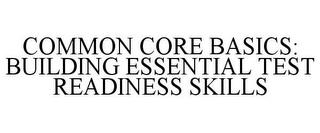 COMMON CORE BASICS: BUILDING ESSENTIAL TEST READINESS SKILLS